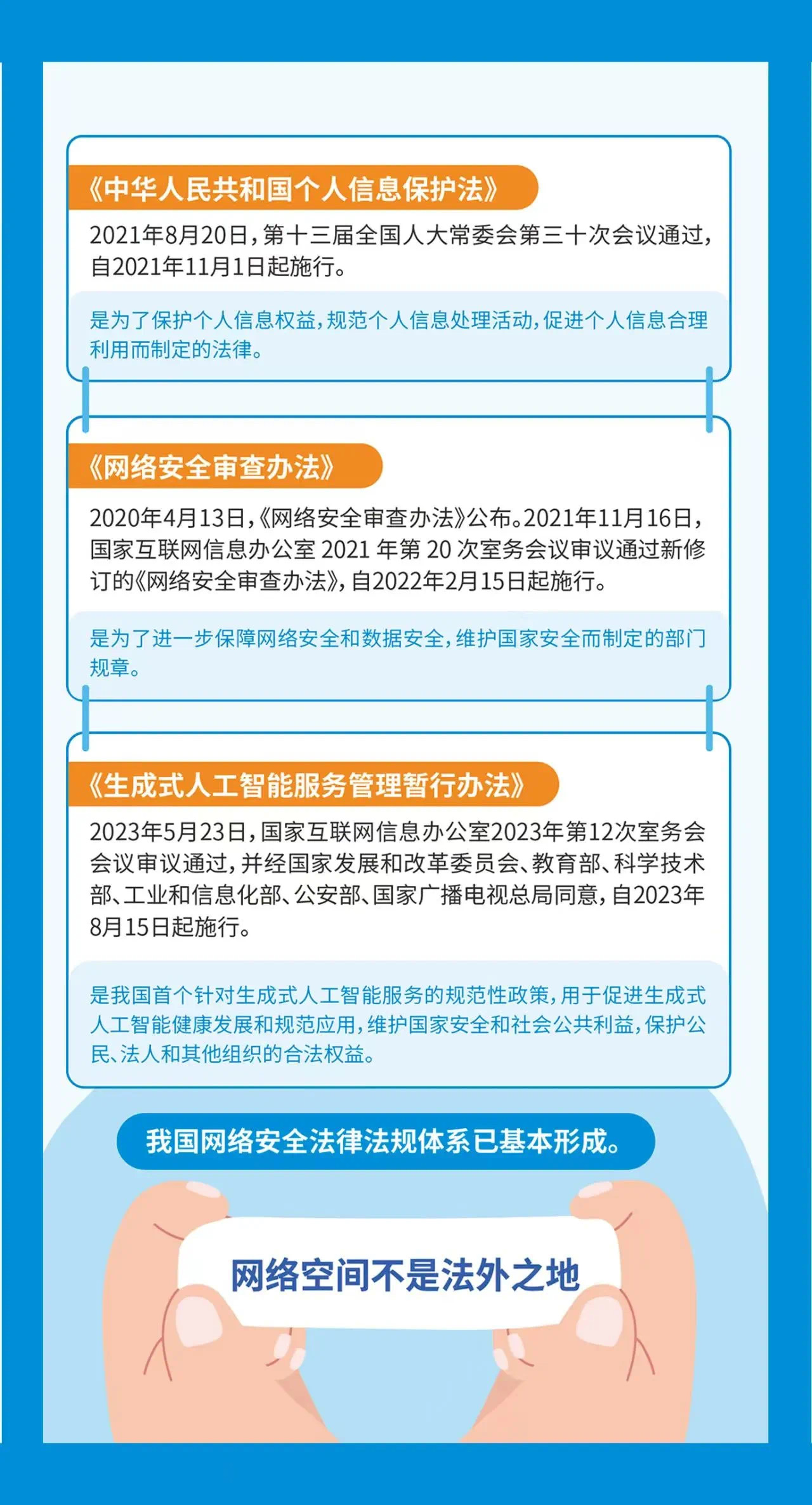 《中华人民共和国个人信息保护法》

2021年8月20日，第十三届全国人大常委会第三十次会议通过，自2021年11月1日起施行。

是为了保护个人信息权益，规范个人信息处理活动，促进个人信息合理利用而制定的法律。

《网络安全审查办法》

2020年4月13日，《网络安全审查办法》公布。2021年11月16日，国家互联网信息办公室 2021 年第 20 次室务会议审议通过新修订的《网络安全审查办法》，自2022年2月15日起施行。

是为了进一步保障网络安全和数据安全，维护国家安全而制定的部门规章。

《生成式人工智能服务管理暂行办法》

2023年5月23日，国家互联网信息办公室2023年第12次室务会会议审议通过，并经国家发展和改革委员会、教育部、科学技术部、工业和信息化部、公安部、国家广播电视总局同意，自2023年8月15日起施行。

是我国首个针对生成式人工智能服务的规范性政策，用于促进生成式人工智能健康发展和规范应用，维护国家安全和社会公共利益，保护公民、法人和其他组织的合法权益。

我国网络安全法律法规体系已基本形成。

网络空间不是法外之地